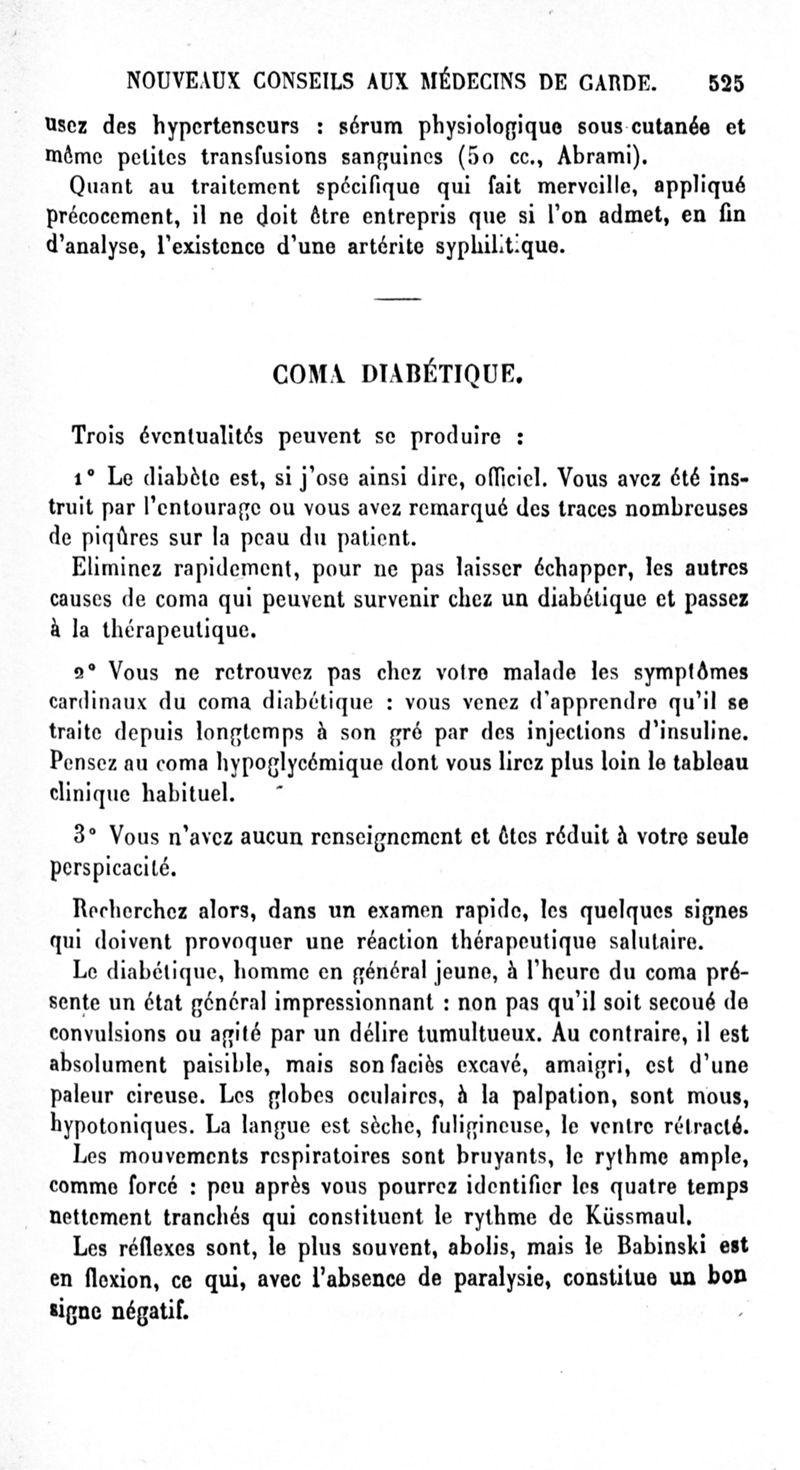 NOUVEAUX CONSEILS AUX MÉDECINS DE GARDE. 525

usez des hypertenseurs : sérum physiologique sous-cutanée et même petites transfusions sanguines (50 cc., Abrami).

Quant au traitement spécifique qui fait merveille, appliqué précocement, il ne doit être entrepris que si l'on admet, en fin d'analyse, l'existence d'une artérite syphilitique.

COMA DIABÉTIQUE.

Trois éventualités peuvent se produire :

1° Le diabète est, si j'ose ainsi dire, officiel. Vous avez été instruit par l'entourage ou vous avez remarqué des traces nombreuses de piqûres sur la peau du patient.

Eliminez rapidement, pour ne pas laisser échapper, les autres causes de coma qui peuvent survenir chez un diabétique et passez à la thérapeutique.

2° Vous ne retrouvez pas chez votre malade les symptômes cardinaux du coma diabétique : vous venez d'apprendre qu'il se traite depuis longtemps à son gré par des injections d'insuline. Pensez au coma hypoglycémique dont vous lirez plus loin le tableau clinique habituel.

3° Vous n'avez aucun renseignement et êtes réduit à votre seule perspicacité.

Recherchez alors, dans un examen rapide, les quelques signes qui doivent provoquer une réaction thérapeutique salutaire.

Le diabétique, homme en général jeune, à l'heure du coma présente un état général impressionnant : non pas qu'il soit secoué de convulsions ou agité par un délire tumultueux. Au contraire, il est absolument paisible, mais son faciès excavé, amaigri, est d'une paleur cireuse. Les globes oculaires, à la palpation, sont mous, hypotoniques. La langue est sèche, fuligineuse, le ventre rétracté.

Les mouvements respiratoires sont bruyants, le rythme ample, comme forcé : peu après vous pourrez identifier les quatre temps nettement tranchés qui constituent le rythme de Küssmaul.

Les réflexes sont, le plus souvent, abolis, mais le Babinski est en flexion, ce qui, avec l'absence de paralysie, constitue un bon signe négatif.